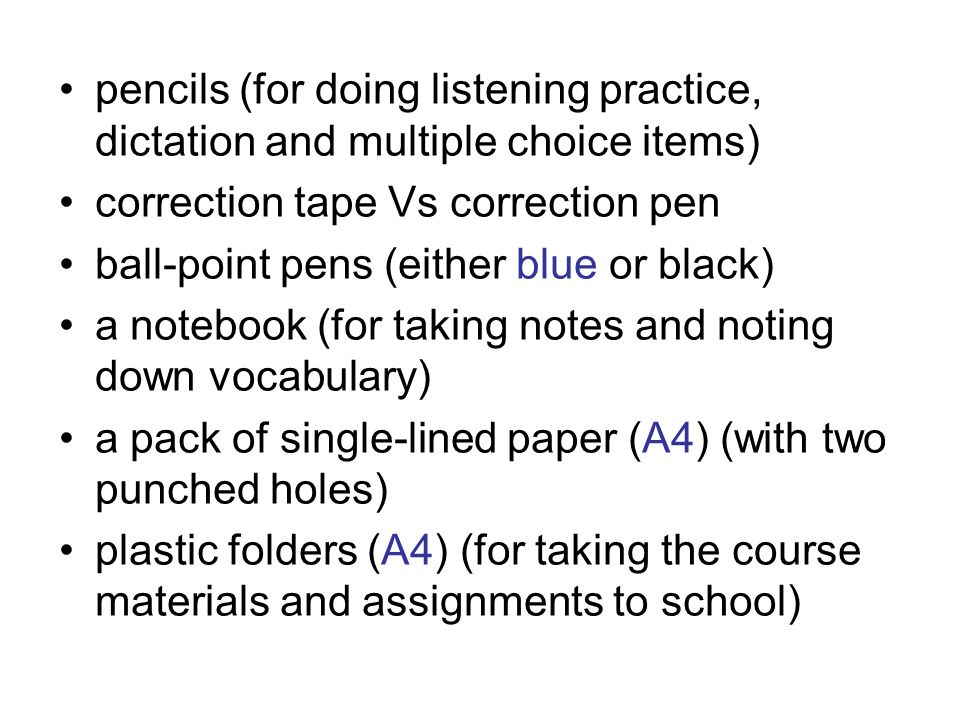 • pencils (for doing listening practice, dictation and multiple choice items)
• correction tape Vs correction pen
• ball-point pens (either blue or black)
• a notebook (for taking notes and noting down vocabulary)
• a pack of single-lined paper (A4) (with two punched holes)
• plastic folders (A4) (for taking the course materials and assignments to school)